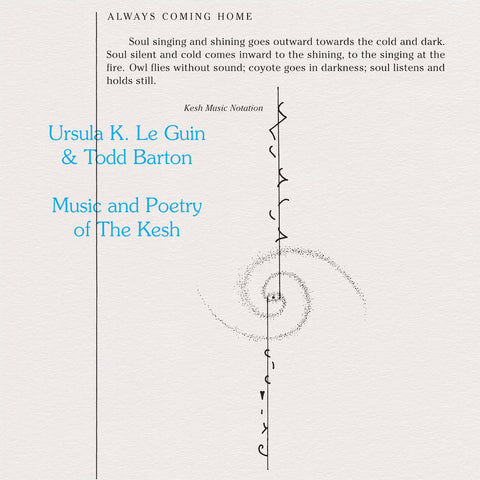 ALWAYS COMING HOME

Soul singing and shining goes outward towards the cold and dark. Soul silent and cold comes inward to the shining, to the singing at the fire. Owl flies without sound; coyote goes in darkness; soul listens and holds still.

Kesh Music Notation

Ursula K. Le Guin
& Todd Barton

Music and Poetry
of The Kesh